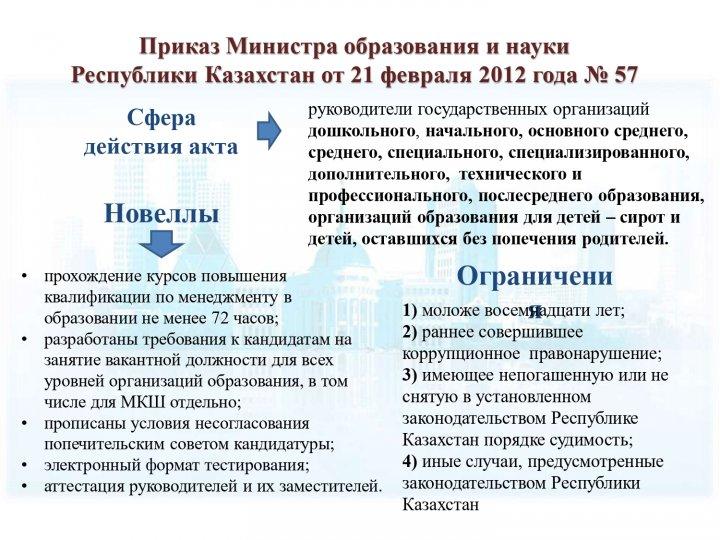 Приказ Министра образования и науки Республики Казахстан от 21 февраля 2012 года № 57

Сфера действия акта

руководители государственных организаций дошкольного, начального, основного среднего, среднего, специального, специализированного, дополнительного, технического и профессионального, послесреднего образования, организаций образования для детей – сирот и детей, оставшихся без попечения родителей.

Новеллы

• прохождение курсов повышения квалификации по менеджменту в образовании не менее 72 часов;
• разработаны требования к кандидатам на занятие вакантной должности для всех уровней организаций образования, в том числе для МКШ отдельно;
• прописаны условия несогласования попечительским советом кандидатуры;
• электронный формат тестирования;
• аттестация руководителей и их заместителей.

Ограничения

1) моложе восемнадцати лет;
2) раннее совершившее коррупционное правонарушение;
3) имеющее непогашенную или не снятую в установленном законодательством Республике Казахстан порядке судимость;
4) иные случаи, предусмотренные законодательством Республики Казахстан